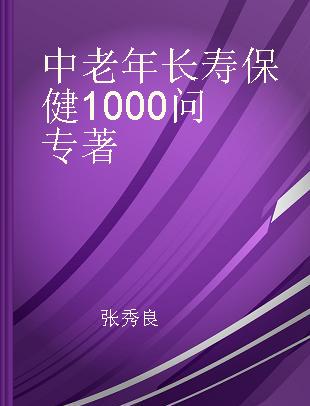 中老年长寿保健1000问
专著

张秀良